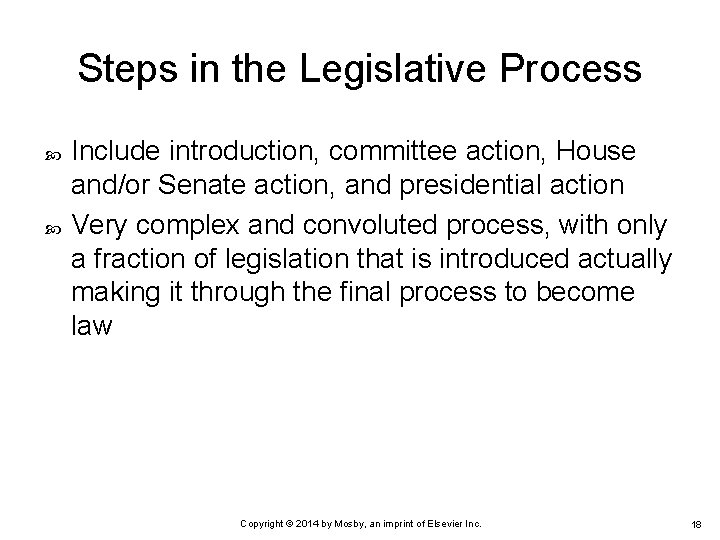 Steps in the Legislative Process

Include introduction, committee action, House and/or Senate action, and presidential action

Very complex and convoluted process, with only a fraction of legislation that is introduced actually making it through the final process to become law

Copyright © 2014 by Mosby, an imprint of Elsevier Inc.

18